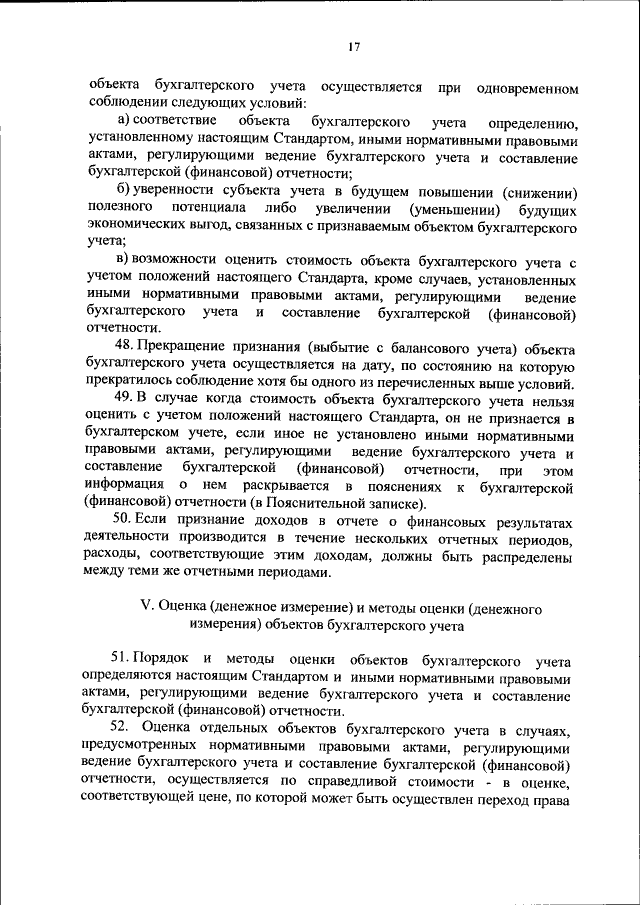 17

объекта бухгалтерского учета осуществляется при одновременном соблюдении следующих условий:

а) соответствие объекта бухгалтерского учета определению, установленному настоящим Стандартом, иными нормативными правовыми актами, регулирующими ведение бухгалтерского учета и составление бухгалтерской (финансовой) отчетности;

б) уверенности субъекта учета в будущем повышении (снижении) полезного потенциала либо увеличении (уменьшении) будущих экономических выгод, связанных с признаваемым объектом бухгалтерского учета;

в) возможности оценить стоимость объекта бухгалтерского учета с учетом положений настоящего Стандарта, кроме случаев, установленных иными нормативными правовыми актами, регулирующими ведение бухгалтерского учета и составление бухгалтерской (финансовой) отчетности.

48. Прекращение признания (выбытие с балансового учета) объекта бухгалтерского учета осуществляется на дату, по состоянию на которую прекратилось соблюдение хотя бы одного из перечисленных выше условий.

49. В случае когда стоимость объекта бухгалтерского учета нельзя оценить с учетом положений настоящего Стандарта, он не признается в бухгалтерском учете, если иное не установлено иными нормативными правовыми актами, регулирующими ведение бухгалтерского учета и составление бухгалтерской (финансовой) отчетности, при этом информация о нем раскрывается в пояснениях к бухгалтерской (финансовой) отчетности (в Пояснительной записке).

50. Если признание доходов в отчете о финансовых результатах деятельности производится в течение нескольких отчетных периодов, расходы, соответствующие этим доходам, должны быть распределены между теми же отчетными периодами.

V. Оценка (денежное измерение) и методы оценки (денежного измерения) объектов бухгалтерского учета

51. Порядок и методы оценки объектов бухгалтерского учета определяются настоящим Стандартом и иными нормативными правовыми актами, регулирующими ведение бухгалтерского учета и составление бухгалтерской (финансовой) отчетности.

52. Оценка отдельных объектов бухгалтерского учета в случаях, предусмотренных нормативными правовыми актами, регулирующими ведение бухгалтерского учета и составление бухгалтерской (финансовой) отчетности, осуществляется по справедливой стоимости - в оценке, соответствующей цене, по которой может быть осуществлен переход права